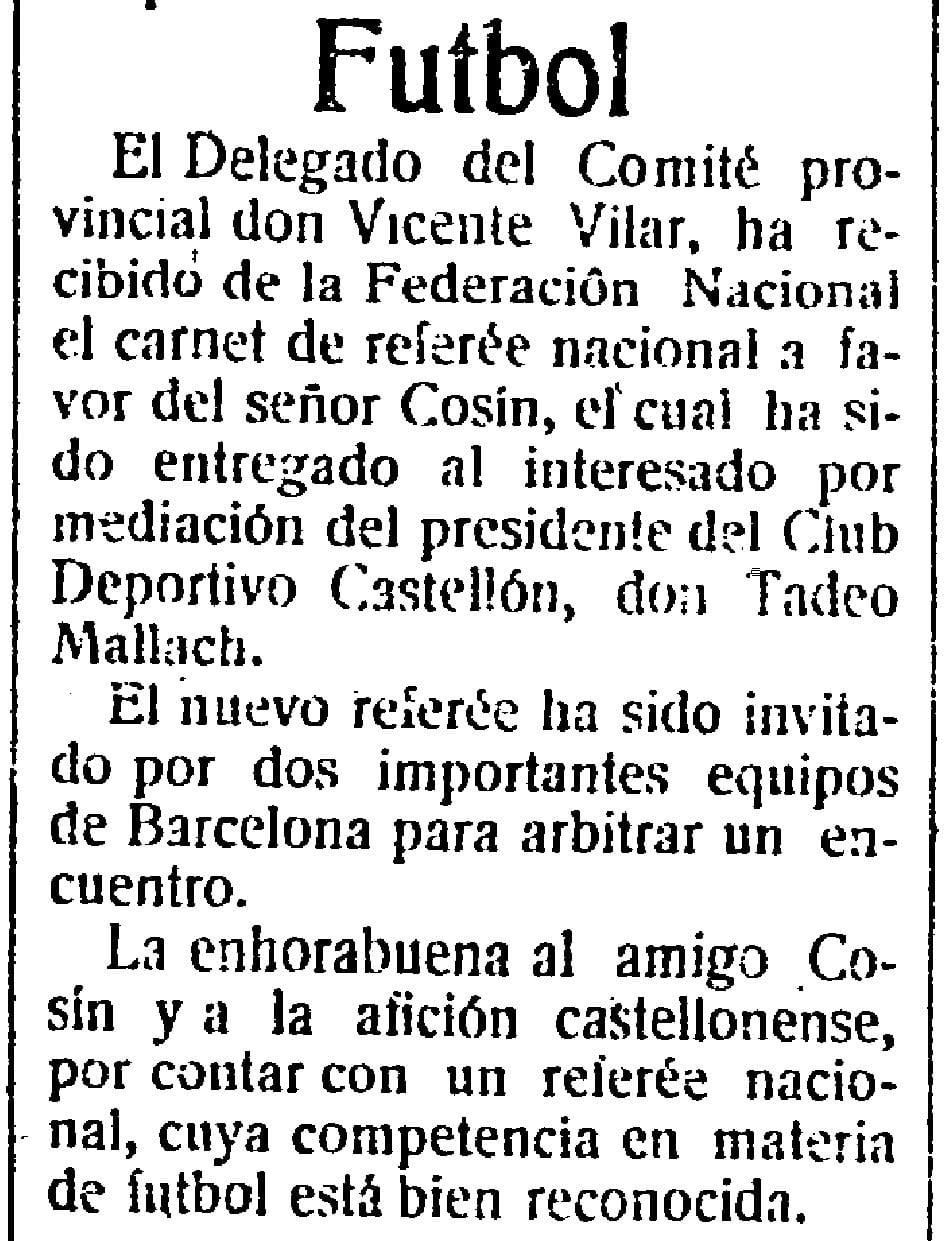 Futbol

El Delegado del Comité provincial don Vicente Vilar, ha recibido de la Federación Nacional el carnet de referée nacional a favor del señor Cosín, el cual ha sido entregado al interesado por mediación del presidente del Club Deportivo Castellón, don Tadeo Mallach.

El nuevo referée ha sido invitado por dos importantes equipos de Barcelona para arbitrar un encuentro.

La enhorabuena al amigo Cosín y a la afición castellonense, por contar con un referée nacional, cuya competencia en materia de futbol está bien reconocida.